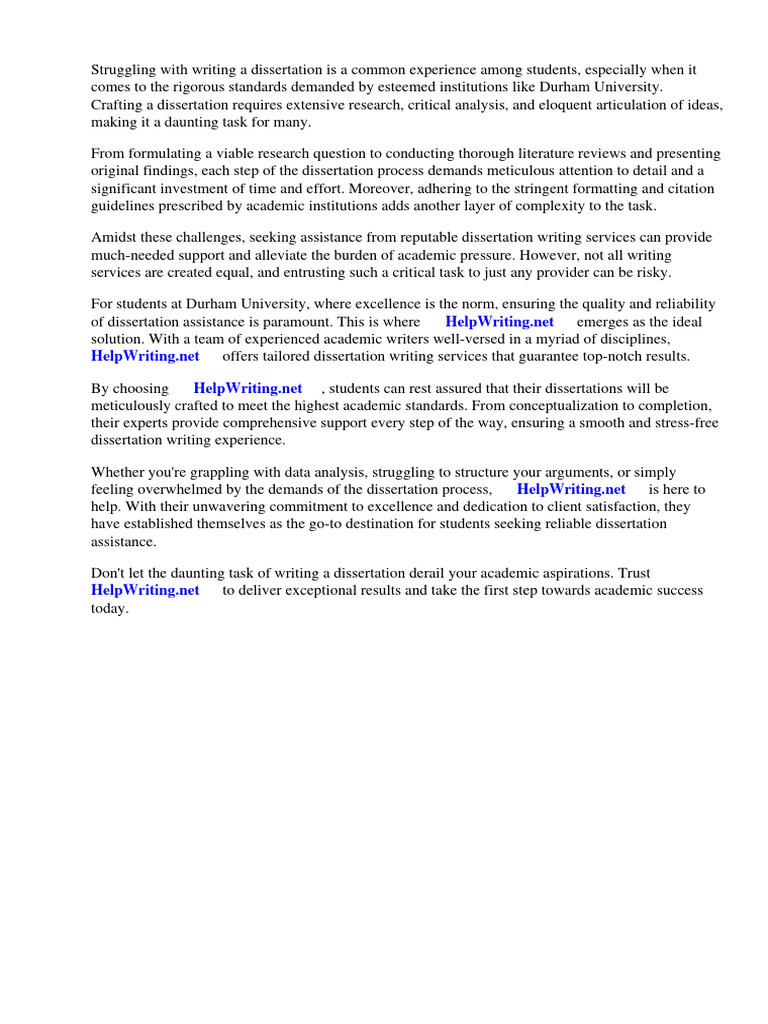 Struggling with writing a dissertation is a common experience among students, especially when it comes to the rigorous standards demanded by esteemed institutions like Durham University. Crafting a dissertation requires extensive research, critical analysis, and eloquent articulation of ideas, making it a daunting task for many.

From formulating a viable research question to conducting thorough literature reviews and presenting original findings, each step of the dissertation process demands meticulous attention to detail and a significant investment of time and effort. Moreover, adhering to the stringent formatting and citation guidelines prescribed by academic institutions adds another layer of complexity to the task.

Amidst these challenges, seeking assistance from reputable dissertation writing services can provide much-needed support and alleviate the burden of academic pressure. However, not all writing services are created equal, and entrusting such a critical task to just any provider can be risky.

For students at Durham University, where excellence is the norm, ensuring the quality and reliability of dissertation assistance is paramount. This is where HelpWriting.net emerges as the ideal solution. With a team of experienced academic writers well-versed in a myriad of disciplines, HelpWriting.net offers tailored dissertation writing services that guarantee top-notch results.

By choosing HelpWriting.net , students can rest assured that their dissertations will be meticulously crafted to meet the highest academic standards. From conceptualization to completion, their experts provide comprehensive support every step of the way, ensuring a smooth and stress-free dissertation writing experience.

Whether you're grappling with data analysis, struggling to structure your arguments, or simply feeling overwhelmed by the demands of the dissertation process, HelpWriting.net is here to help. With their unwavering commitment to excellence and dedication to client satisfaction, they have established themselves as the go-to destination for students seeking reliable dissertation assistance.

Don't let the daunting task of writing a dissertation derail your academic aspirations. Trust HelpWriting.net to deliver exceptional results and take the first step towards academic success today.